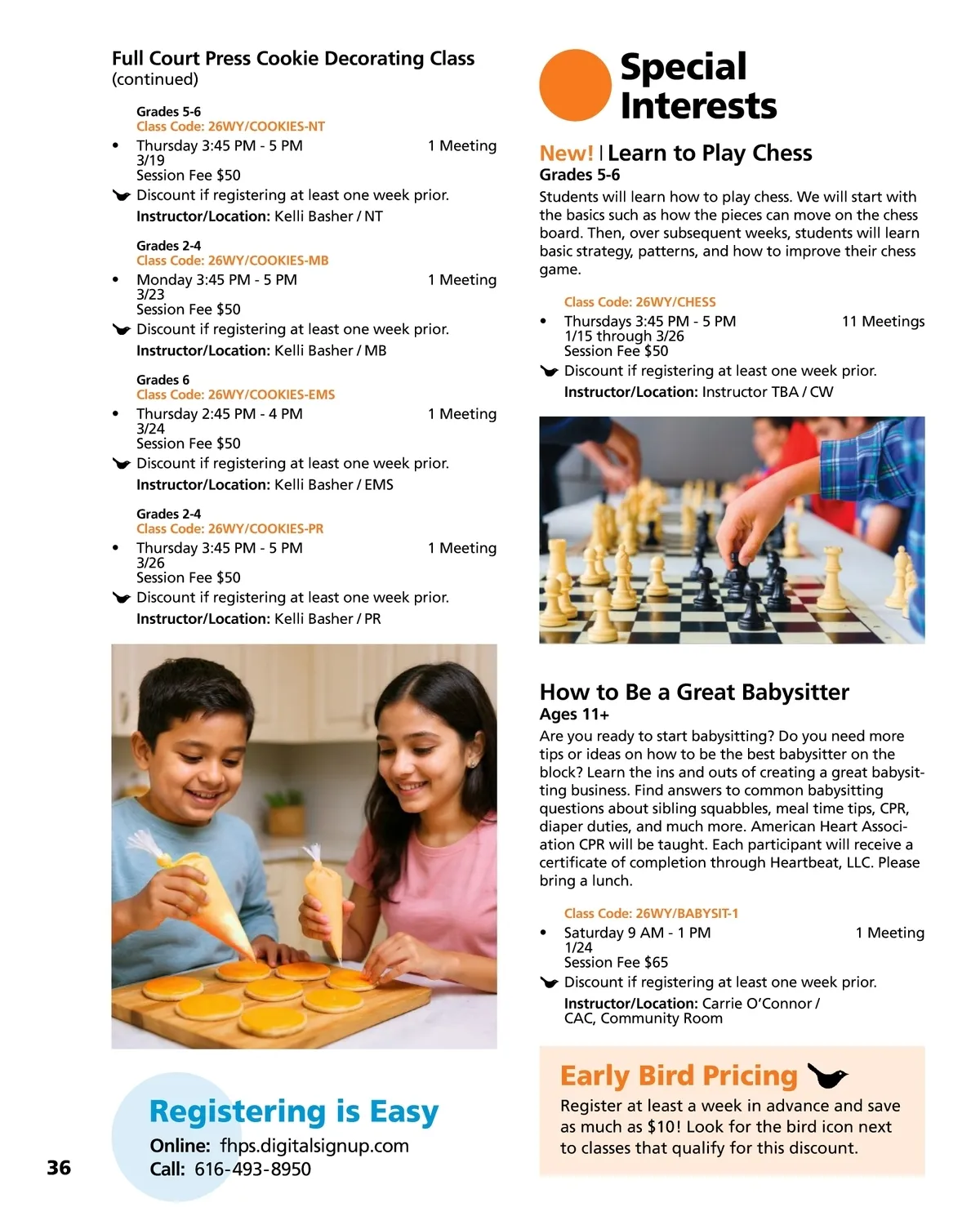 Full Court Press Cookie Decorating Class
(continued)

Grades 5-6
Class Code: 26WY/COOKIES-NT
• Thursday 3:45 PM - 5 PM 1 Meeting
3/19
Session Fee $50
Discount if registering at least one week prior.
Instructor/Location: Kelli Basher / NT

Grades 2-4
Class Code: 26WY/COOKIES-MB
• Monday 3:45 PM - 5 PM 1 Meeting
3/23
Session Fee $50
Discount if registering at least one week prior.
Instructor/Location: Kelli Basher / MB

Grades 6
Class Code: 26WY/COOKIES-EMS
• Thursday 2:45 PM - 4 PM 1 Meeting
3/24
Session Fee $50
Discount if registering at least one week prior.
Instructor/Location: Kelli Basher / EMS

Grades 2-4
Class Code: 26WY/COOKIES-PR
• Thursday 3:45 PM - 5 PM 1 Meeting
3/26
Session Fee $50
Discount if registering at least one week prior.
Instructor/Location: Kelli Basher / PR

Registering is Easy
Online: fhps.digitalsignup.com
Call: 616-493-8950

36

Special Interests

New! | Learn to Play Chess
Grades 5-6
Students will learn how to play chess. We will start with the basics such as how the pieces can move on the chess board. Then, over subsequent weeks, students will learn basic strategy, patterns, and how to improve their chess game.

Class Code: 26WY/CHESS
• Thursdays 3:45 PM - 5 PM 11 Meetings
1/15 through 3/26
Session Fee $50
Discount if registering at least one week prior.
Instructor/Location: Instructor TBA / CW

How to Be a Great Babysitter
Ages 11+
Are you ready to start babysitting? Do you need more tips or ideas on how to be the best babysitter on the block? Learn the ins and outs of creating a great babysitting business. Find answers to common babysitting questions about sibling squabbles, meal time tips, CPR, diaper duties, and much more. American Heart Association CPR will be taught. Each participant will receive a certificate of completion through Heartbeat, LLC. Please bring a lunch.

Class Code: 26WY/BABYSIT-1
• Saturday 9 AM - 1 PM 1 Meeting
1/24
Session Fee $65
Discount if registering at least one week prior.
Instructor/Location: Carrie O'Connor / CAC, Community Room

Early Bird Pricing
Register at least a week in advance and save as much as $10! Look for the bird icon next to classes that qualify for this discount.